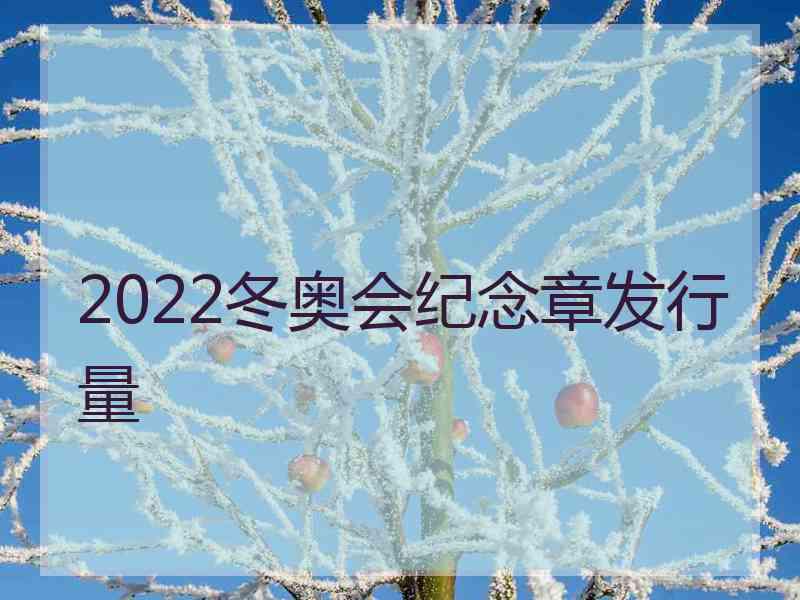 2022冬奥会纪念章发行量